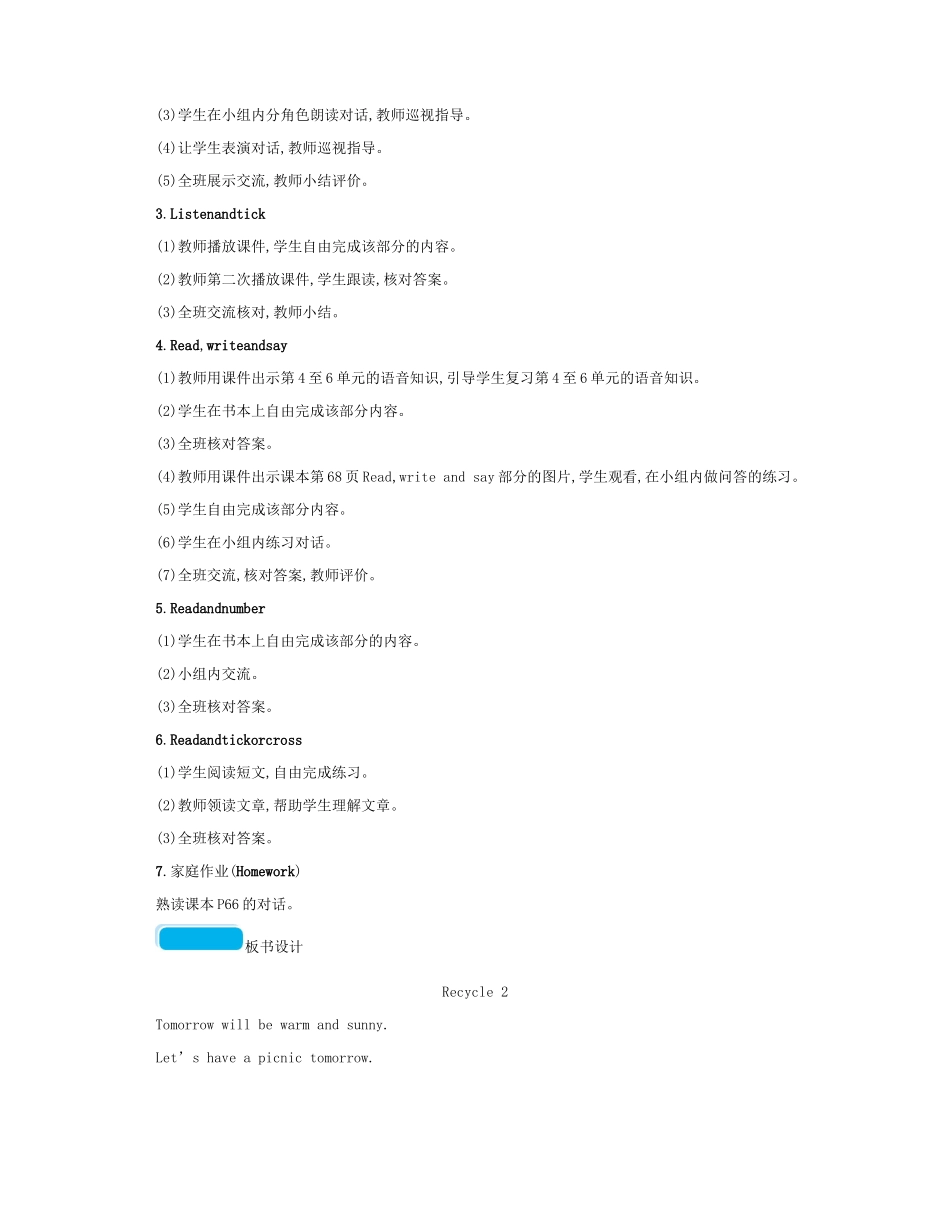 (3)学生在小组内分角色朗读对话,教师巡视指导。

(4)让学生表演对话,教师巡视指导。

(5)全班展示交流,教师小结评价。

3.Listenandtick

(1)教师播放课件,学生自由完成该部分的内容。

(2)教师第二次播放课件,学生跟读,核对答案。

(3)全班交流核对,教师小结。

4.Read,writeandsay

(1)教师用课件出示第4至6单元的语音知识,引导学生复习第4至6单元的语音知识。

(2)学生在书本上自由完成该部分内容。

(3)全班核对答案。

(4)教师用课件出示课本第68页Read,write and say部分的图片,学生观看,在小组内做问答的练习。

(5)学生自由完成该部分内容。

(6)学生在小组内练习对话。

(7)全班交流,核对答案,教师评价。

5.Readandnumber

(1)学生在书本上自由完成该部分的内容。

(2)小组内交流。

(3)全班核对答案。

6.Readandtickorcross

(1)学生阅读短文,自由完成练习。

(2)教师领读文章,帮助学生理解文章。

(3)全班核对答案。

7.家庭作业(Homework)

熟读课本P66的对话。

板书设计

Recycle 2

Tomorrow will be warm and sunny.

Let’s have a picnic tomorrow.